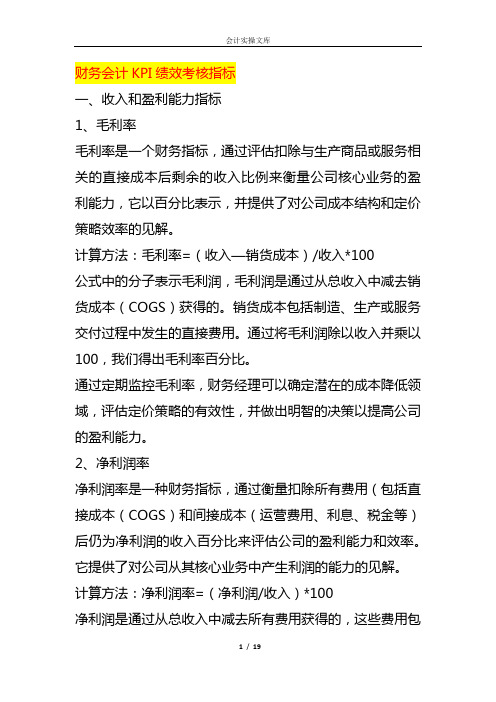 会计实操文库

财务会计 KPI 绩效考核指标

一、收入和盈利能力指标

1、毛利率

毛利率是一个财务指标，通过评估扣除与生产商品或服务相关的直接成本后剩余的收入比例来衡量公司核心业务的盈利能力，它以百分比表示，并提供了对公司成本结构和定价策略效率的见解。

计算方法：毛利率=（收入—销货成本）/收入*100

公式中的分子表示毛利润，毛利润是通过从总收入中减去销货成本（COGS）获得的。销货成本包括制造、生产或服务交付过程中发生的直接费用。通过将毛利润除以收入并乘以100，我们得出毛利率百分比。

通过定期监控毛利率，财务经理可以确定潜在的成本降低领域，评估定价策略的有效性，并做出明智的决策以提高公司的盈利能力。

2、净利润率

净利润率是一种财务指标，通过衡量扣除所有费用（包括直接成本（COGS）和间接成本（运营费用、利息、税金等）后仍为净利润的收入百分比来评估公司的盈利能力和效率。它提供了对公司从其核心业务中产生利润的能力的见解。

计算方法：净利润率=（净利润/收入）*100

净利润是通过从总收入中减去所有费用获得的，这些费用包

1 / 19